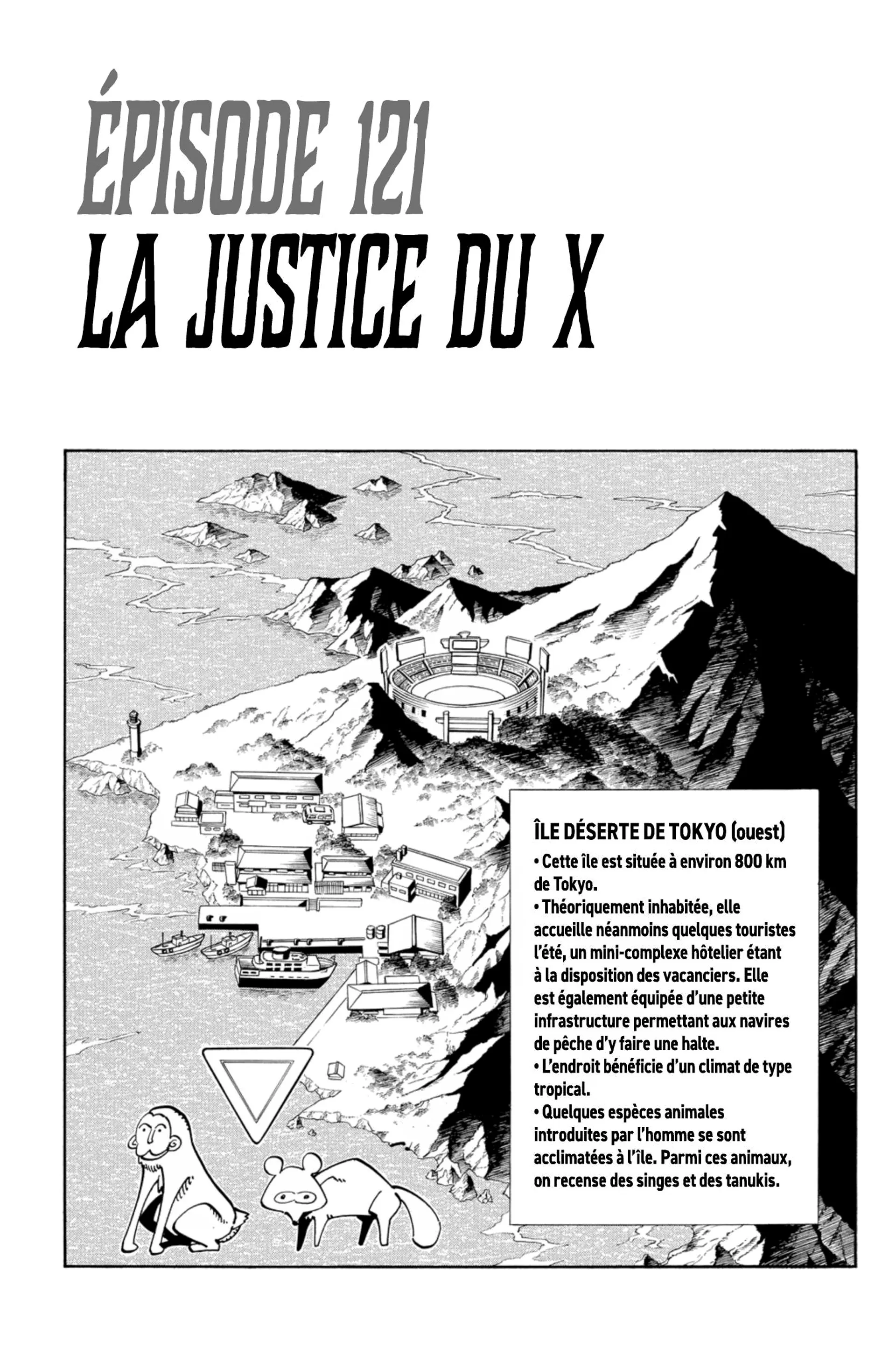 ÉPISODE 121
LA JUSTICE DU X

ÎLE DÉSERTE DE TOKYO (ouest)

• Cette île est située à environ 800 km de Tokyo.
• Théoriquement inhabitée, elle accueille néanmoins quelques touristes l'été, un mini-complexe hôtelier étant à la disposition des vacanciers. Elle est également équipée d'une petite infrastructure permettant aux navires de pêche d'y faire une halte.
• L'endroit bénéficie d'un climat de type tropical.
• Quelques espèces animales introduites par l'homme se sont acclimatées à l'île. Parmi ces animaux, on recense des singes et des tanukis.